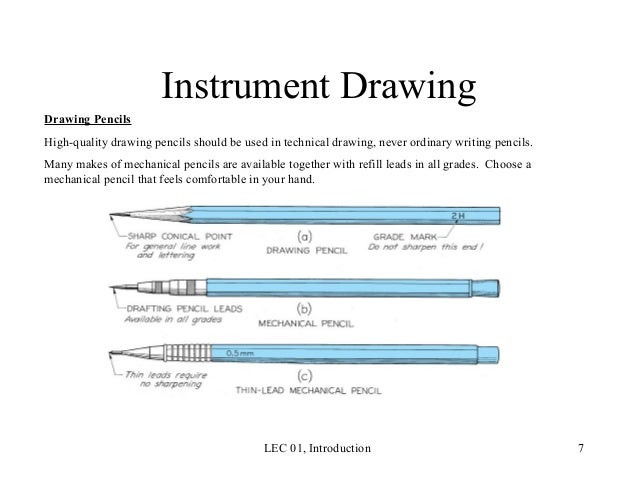 Instrument Drawing

Drawing Pencils

High-quality drawing pencils should be used in technical drawing, never ordinary writing pencils.

Many makes of mechanical pencils are available together with refill leads in all grades. Choose a mechanical pencil that feels comfortable in your hand.

2H

SHARP CONICAL POINT
For general line work and lettering

(a)
DRAWING PENCIL

GRADE MARK
Do not sharpen this end!

DRAFTING PENCIL LEADS
Available in all grades

(b)
MECHANICAL PENCIL

0.5mm

Thin leads require no sharpening

(c)
THIN-LEAD MECHANICAL PENCIL

LEC 01, Introduction

7